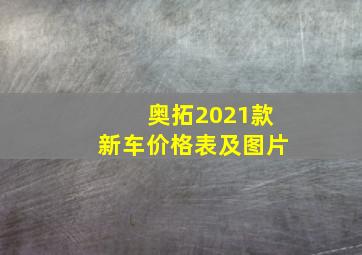 奥拓2021款
新车价格表及图片